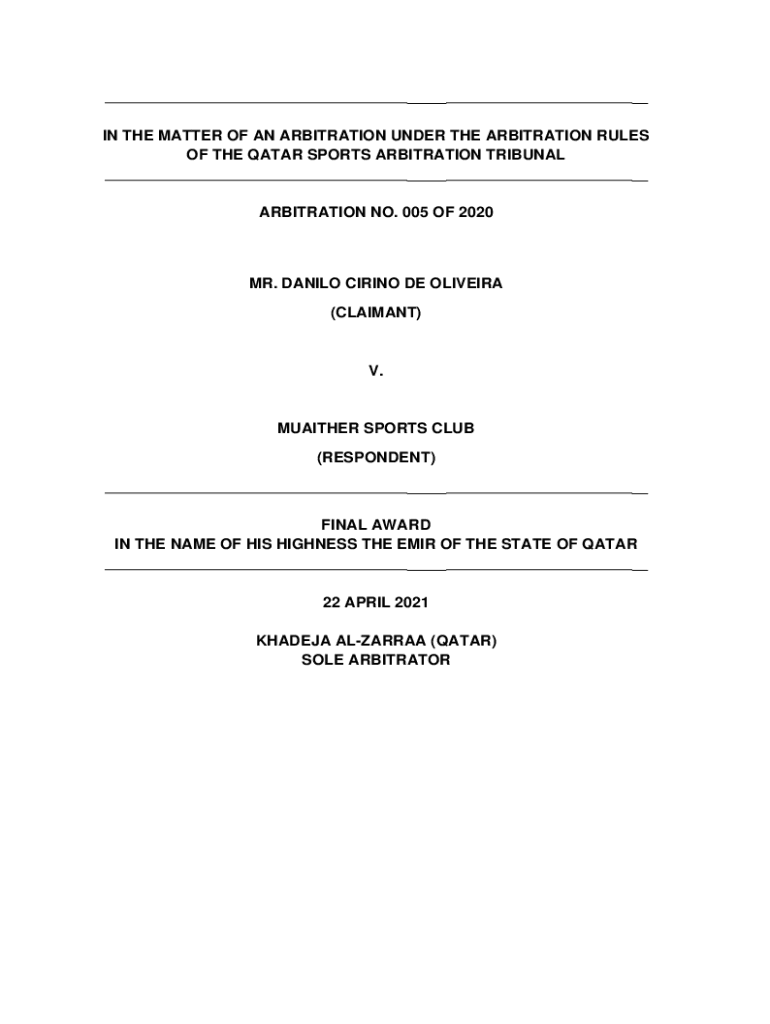 IN THE MATTER OF AN ARBITRATION UNDER THE ARBITRATION RULES OF THE QATAR SPORTS ARBITRATION TRIBUNAL

ARBITRATION NO. 005 OF 2020

MR. DANILO CIRINO DE OLIVEIRA

(CLAIMANT)

V.

MUAITHER SPORTS CLUB

(RESPONDENT)

FINAL AWARD
IN THE NAME OF HIS HIGHNESS THE EMIR OF THE STATE OF QATAR

22 APRIL 2021

KHADEJA AL-ZARRAA (QATAR)
SOLE ARBITRATOR